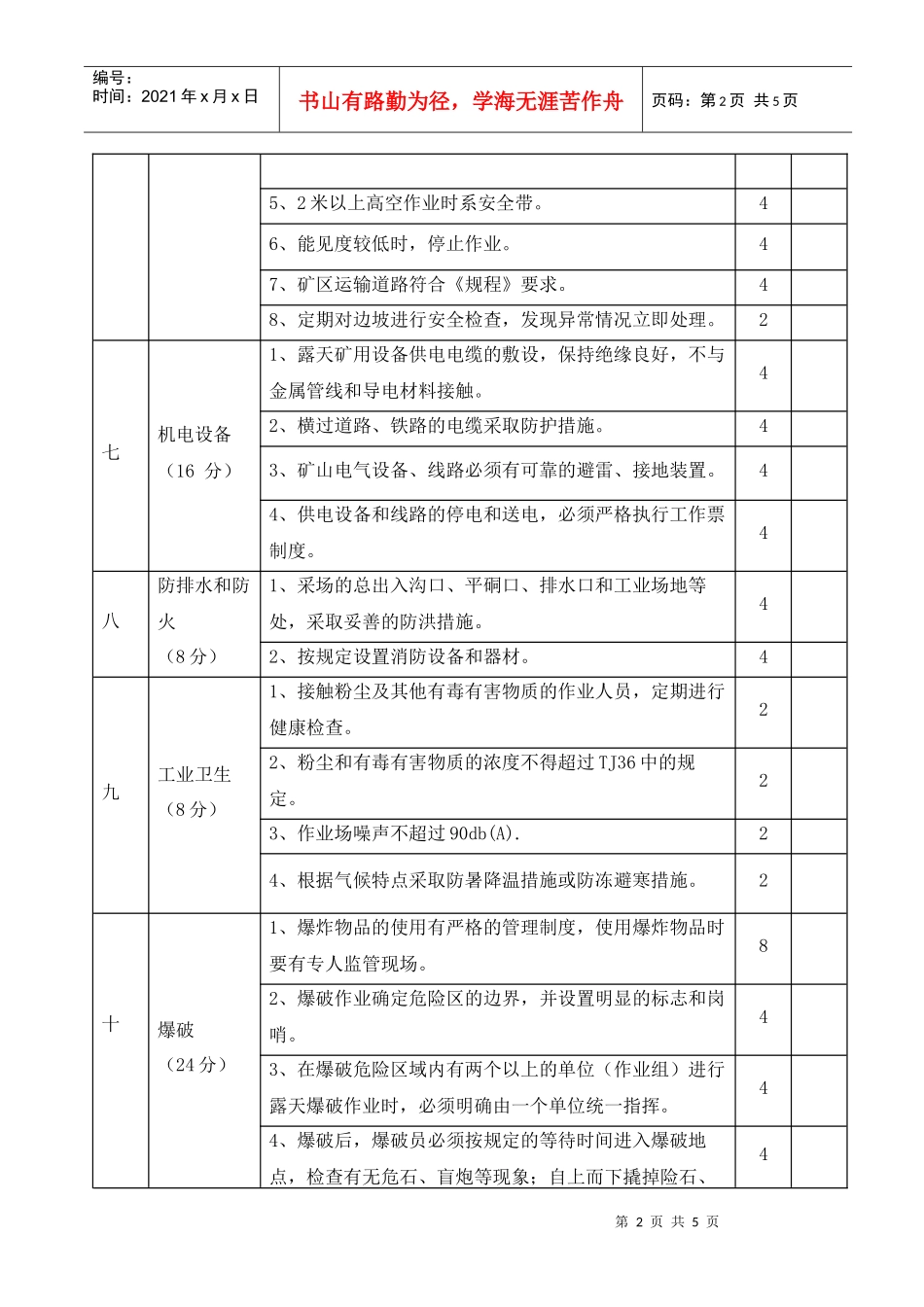 编号：
时间：2021年x月x日

书山有路勤为径，学海无涯苦作舟

页码：第2页 共5页

| | | | | |
|---|---|---|---|---|
| | | | | |
| | | 5、2米以上高空作业时系安全带。 | 4 | |
| | | 6、能见度较低时，停止作业。 | 4 | |
| | | 7、矿区运输道路符合《规程》要求。 | 4 | |
| | | 8、定期对边坡进行安全检查，发现异常情况立即处理。 | 2 | |
| 七 | 机电设备（16 分） | 1、露天矿用设备供电电缆的敷设，保持绝缘良好，不与金属管线和导电材料接触。 | 4 | |
| | | 2、横过道路、铁路的电缆采取防护措施。 | 4 | |
| | | 3、矿山电气设备、线路必须有可靠的避雷、接地装置。 | 4 | |
| | | 4、供电设备和线路的停电和送电，必须严格执行工作票制度。 | 4 | |
| 八 | 防排水和防火（8分） | 1、采场的总出入沟口、平硐口、排水口和工业场地等处，采取妥善的防洪措施。 | 4 | |
| | | 2、按规定设置消防设备和器材。 | 4 | |
| 九 | 工业卫生（8分） | 1、接触粉尘及其他有毒有害物质的作业人员，定期进行健康检查。 | 2 | |
| | | 2、粉尘和有毒有害物质的浓度不得超过TJ36中的规定。 | 2 | |
| | | 3、作业场噪声不超过90db(A). | 2 | |
| | | 4、根据气候特点采取防暑降温措施或防冻避寒措施。 | 2 | |
| 十 | 爆破（24分） | 1、爆炸物品的使用有严格的管理制度，使用爆炸物品时要有专人监管现场。 | 8 | |
| | | 2、爆破作业确定危险区的边界，并设置明显的标志和岗哨。 | 4 | |
| | | 3、在爆破危险区域内有两个以上的单位（作业组）进行露天爆破作业时，必须明确由一个单位统一指挥。 | 4 | |
| | | 4、爆破后，爆破员必须按规定的等待时间进入爆破地点，检查有无危石、盲炮等现象；自上而下撬掉险石、 | 4 | |

第 2 页 共 5 页